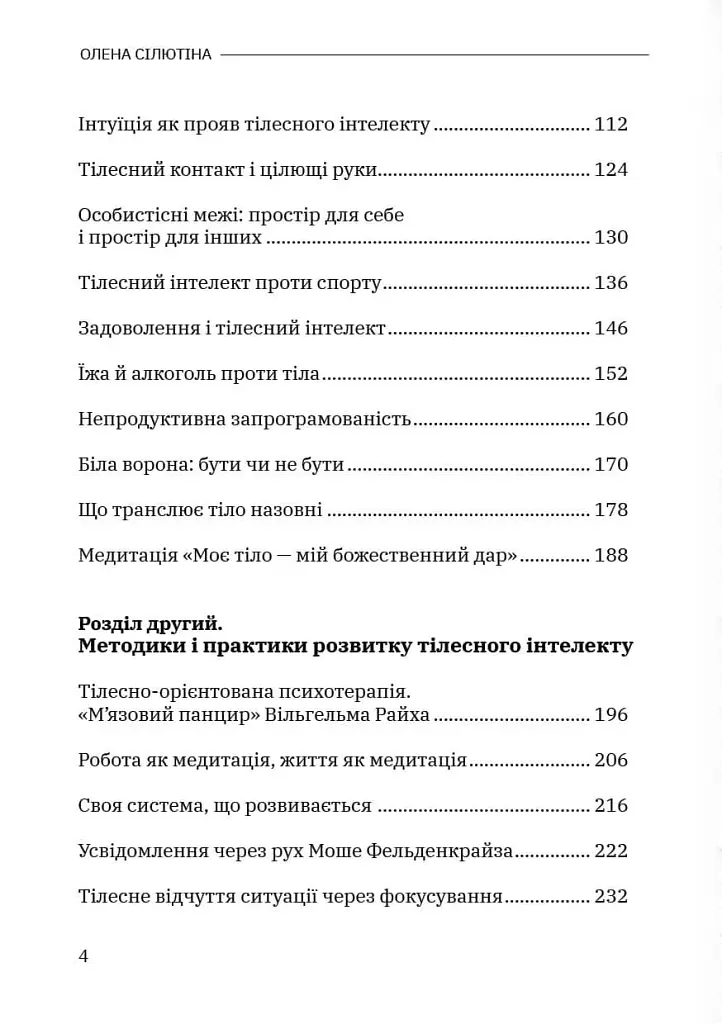 ОЛЕНА СІЛЮТІНА

Інтуїція як прояв тілесного інтелекту 112

Тілесний контакт і цілющі руки 124

Особистісні межі: простір для себе і простір для інших 130

Тілесний інтелект проти спорту 136

Задоволення і тілесний інтелект 146

Їжа й алкоголь проти тіла 152

Непродуктивна запрограмованість 160

Біла ворона: бути чи не бути 170

Що транслює тіло назовні 178

Медитація «Моє тіло — мій божественний дар» 188

Розділ другий.
Методики і практики розвитку тілесного інтелекту

Тілесно-орієнтована психотерапія. «М'язовий панцир» Вільгельма Райха 196

Робота як медитація, життя як медитація 206

Своя система, що розвивається 216

Усвідомлення через рух Моше Фельденкрайза 222

Тілесне відчуття ситуації через фокусування 232

4